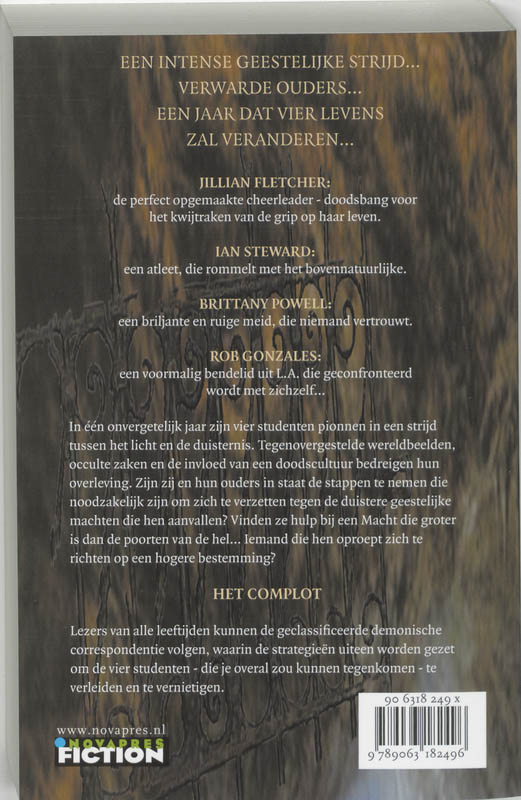 EEN INTENSE GEESTELIJKE STRIJD...
VERWARDE OUDERS...
EEN JAAR DAT VIER LEVENS
ZAL VERANDEREN...

JILLIAN FLETCHER:
de perfect opgemaakte cheerleader - doodsbang voor het kwijtraken van de grip op haar leven.

IAN STEWARD:
een atleet, die rommelt met het bovennatuurlijke.

BRITTANY POWELL:
een briljante en ruige meid, die niemand vertrouwt.

ROB GONZALES:
een voormalig bendelid uit L.A. die geconfronteerd wordt met zichzelf...

In één onvergetelijk jaar zijn vier studenten pionnen in een strijd tussen het licht en de duisternis. Tegenovergestelde wereldbeelden, occulte zaken en de invloed van een doodscultuur bedreigen hun overleving. Zijn zij en hun ouders in staat de stappen te nemen die noodzakelijk zijn om zich te verzetten tegen de duistere geestelijke machten die hen aanvallen? Vinden ze hulp bij een Macht die groter is dan de poorten van de hel... Iemand die hen oproept zich te richten op een hogere bestemming?

HET COMPLOT

Lezers van alle leeftijden kunnen de geclassificeerde demonische correspondentie volgen, waarin de strategieën uiteen worden gezet om de vier studenten - die je overal zou kunnen tegenkomen - te verleiden en te vernietigen.

www.novapres.nl
NOVAPRES
FICTION

90 6318 249 x
9 789063 182496